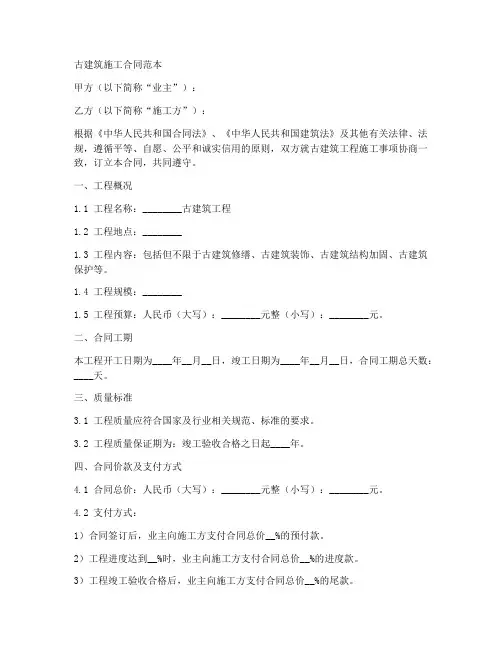 古建筑施工合同范本

甲方（以下简称“业主”）：

乙方（以下简称“施工方”）：

根据《中华人民共和国合同法》、《中华人民共和国建筑法》及其他有关法律、法规，遵循平等、自愿、公平和诚实信用的原则，双方就古建筑工程施工事项协商一致，订立本合同，共同遵守。

一、工程概况

1.1 工程名称：________古建筑工程

1.2 工程地点：________

1.3 工程内容：包括但不限于古建筑修缮、古建筑装饰、古建筑结构加固、古建筑保护等。

1.4 工程规模：________

1.5 工程预算：人民币（大写）：________元整（小写）：________元。

二、合同工期

本工程开工日期为____年__月__日，竣工日期为____年__月__日，合同工期总天数：____天。

三、质量标准

3.1 工程质量应符合国家及行业相关规范、标准的要求。

3.2 工程质量保证期为：竣工验收合格之日起____年。

四、合同价款及支付方式

4.1 合同总价：人民币（大写）：________元整（小写）：________元。

4.2 支付方式：

1）合同签订后，业主向施工方支付合同总价__%的预付款。

2）工程进度达到__%时，业主向施工方支付合同总价__%的进度款。

3）工程竣工验收合格后，业主向施工方支付合同总价__%的尾款。